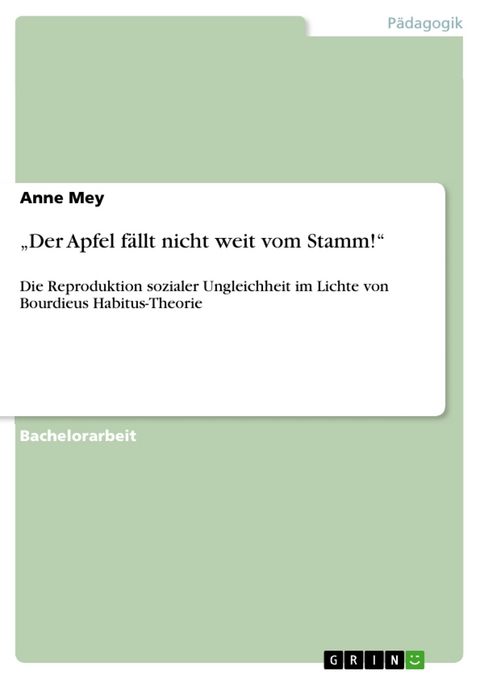 Pädagogik

Anne Mey

„Der Apfel fällt nicht weit vom Stamm!“

Die Reproduktion sozialer Ungleichheit im Lichte von Bourdieus Habitus-Theorie

Bachelorarbeit

GRIN